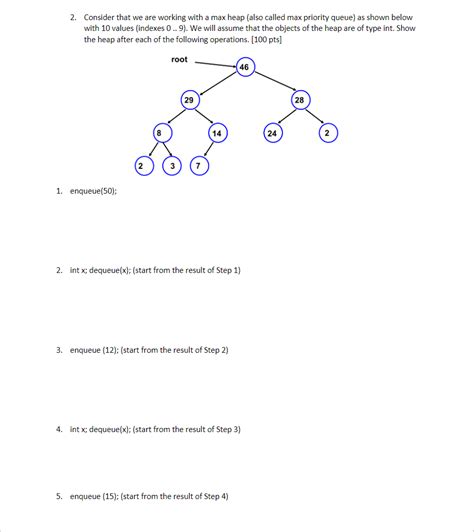 2. Consider that we are working with a max heap (also called max priority queue) as shown below with 10 values (indexes 0 .. 9). We will assume that the objects of the heap are of type int. Show the heap after each of the following operations. [100 pts]

root

46

29

28

8

14

24

2

2

3

7

1. enqueue(50);

2. int x; dequeue(x); (start from the result of Step 1)

3. enqueue (12); (start from the result of Step 2)

4. int x; dequeue(x); (start from the result of Step 3)

5. enqueue (15); (start from the result of Step 4)